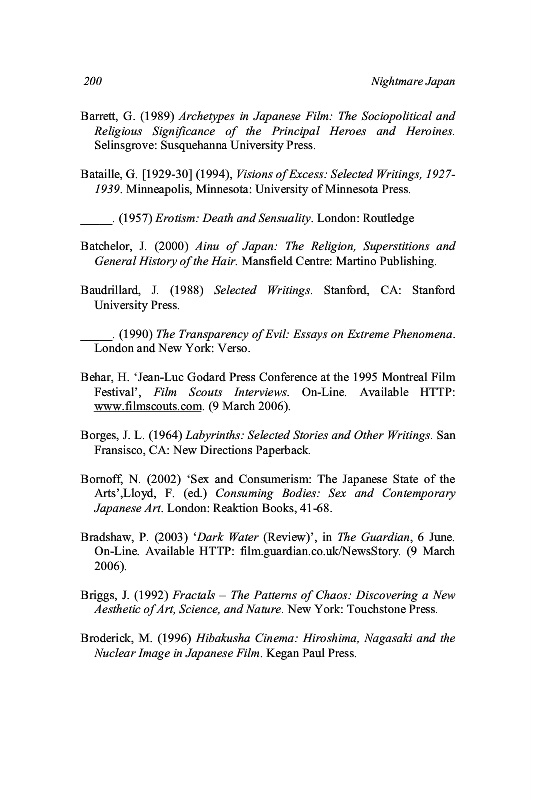 200 Nightmare Japan

Barrett, G. (1989) Archetypes in Japanese Film: The Sociopolitical and Religious Significance of the Principal Heroes and Heroines. Selinsgrove: Susquehanna University Press.

Bataille, G. [1929-30] (1994), Visions of Excess: Selected Writings, 1927-1939. Minneapolis, Minnesota: University of Minnesota Press.

_____. (1957) Erotism: Death and Sensuality. London: Routledge

Batchelor, J. (2000) Ainu of Japan: The Religion, Superstitions and General History of the Hair. Mansfield Centre: Martino Publishing.

Baudrillard, J. (1988) Selected Writings. Stanford, CA: Stanford University Press.

_____. (1990) The Transparency of Evil: Essays on Extreme Phenomena. London and New York: Verso.

Behar, H. 'Jean-Luc Godard Press Conference at the 1995 Montreal Film Festival', Film Scouts Interviews. On-Line. Available HTTP: www.filmscouts.com. (9 March 2006).

Borges, J. L. (1964) Labyrinths: Selected Stories and Other Writings. San Fransisco, CA: New Directions Paperback.

Bornoff, N. (2002) 'Sex and Consumerism: The Japanese State of the Arts',Lloyd, F. (ed.) Consuming Bodies: Sex and Contemporary Japanese Art. London: Reaktion Books, 41-68.

Bradshaw, P. (2003) 'Dark Water (Review)', in The Guardian, 6 June. On-Line. Available HTTP: film.guardian.co.uk/NewsStory. (9 March 2006).

Briggs, J. (1992) Fractals – The Patterns of Chaos: Discovering a New Aesthetic of Art, Science, and Nature. New York: Touchstone Press.

Broderick, M. (1996) Hibakusha Cinema: Hiroshima, Nagasaki and the Nuclear Image in Japanese Film. Kegan Paul Press.